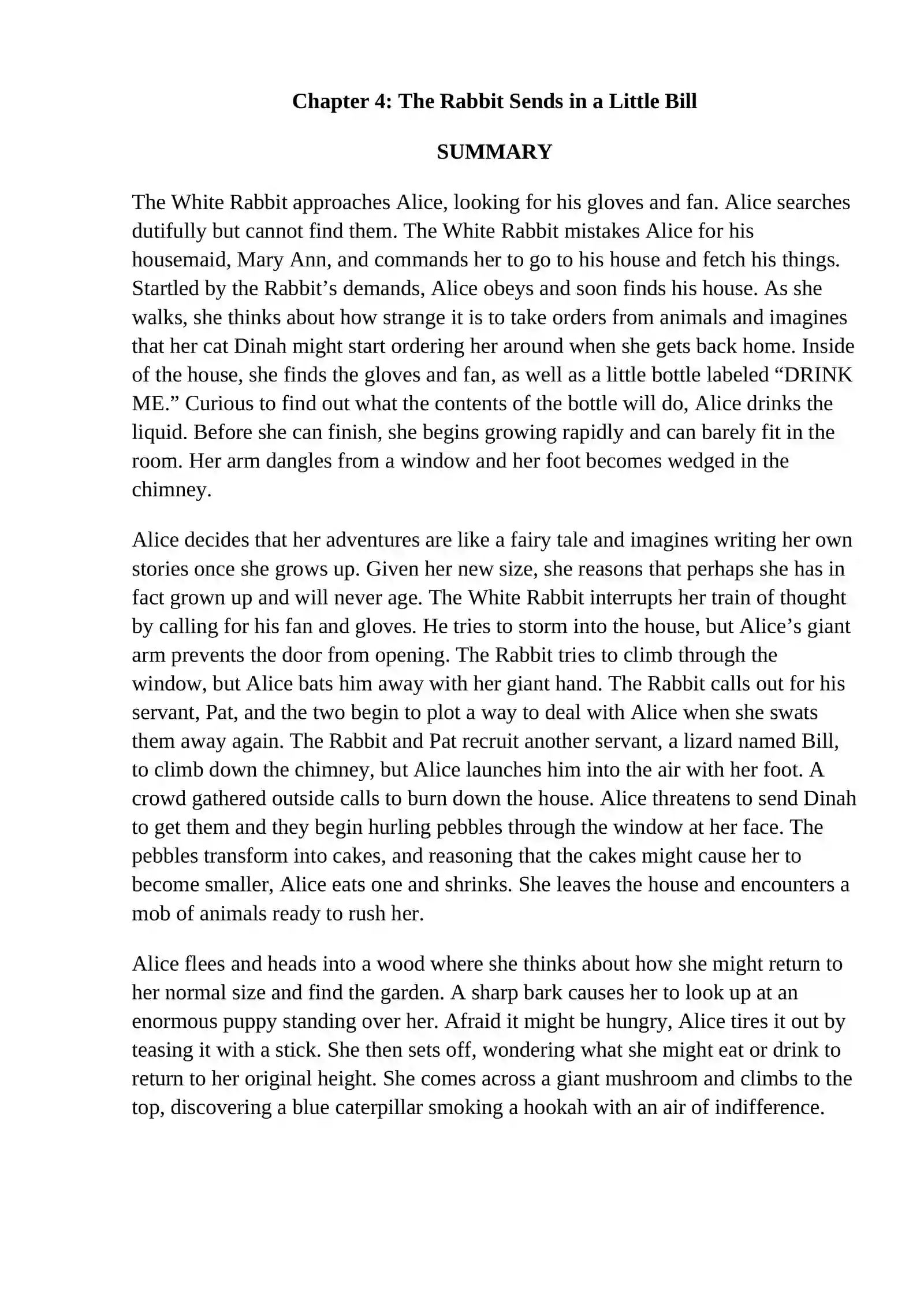 Chapter 4: The Rabbit Sends in a Little Bill

SUMMARY

The White Rabbit approaches Alice, looking for his gloves and fan. Alice searches dutifully but cannot find them. The White Rabbit mistakes Alice for his housemaid, Mary Ann, and commands her to go to his house and fetch his things. Startled by the Rabbit's demands, Alice obeys and soon finds his house. As she walks, she thinks about how strange it is to take orders from animals and imagines that her cat Dinah might start ordering her around when she gets back home. Inside of the house, she finds the gloves and fan, as well as a little bottle labeled "DRINK ME." Curious to find out what the contents of the bottle will do, Alice drinks the liquid. Before she can finish, she begins growing rapidly and can barely fit in the room. Her arm dangles from a window and her foot becomes wedged in the chimney.

Alice decides that her adventures are like a fairy tale and imagines writing her own stories once she grows up. Given her new size, she reasons that perhaps she has in fact grown up and will never age. The White Rabbit interrupts her train of thought by calling for his fan and gloves. He tries to storm into the house, but Alice's giant arm prevents the door from opening. The Rabbit tries to climb through the window, but Alice bats him away with her giant hand. The Rabbit calls out for his servant, Pat, and the two begin to plot a way to deal with Alice when she swats them away again. The Rabbit and Pat recruit another servant, a lizard named Bill, to climb down the chimney, but Alice launches him into the air with her foot. A crowd gathered outside calls to burn down the house. Alice threatens to send Dinah to get them and they begin hurling pebbles through the window at her face. The pebbles transform into cakes, and reasoning that the cakes might cause her to become smaller, Alice eats one and shrinks. She leaves the house and encounters a mob of animals ready to rush her.

Alice flees and heads into a wood where she thinks about how she might return to her normal size and find the garden. A sharp bark causes her to look up at an enormous puppy standing over her. Afraid it might be hungry, Alice tires it out by teasing it with a stick. She then sets off, wondering what she might eat or drink to return to her original height. She comes across a giant mushroom and climbs to the top, discovering a blue caterpillar smoking a hookah with an air of indifference.